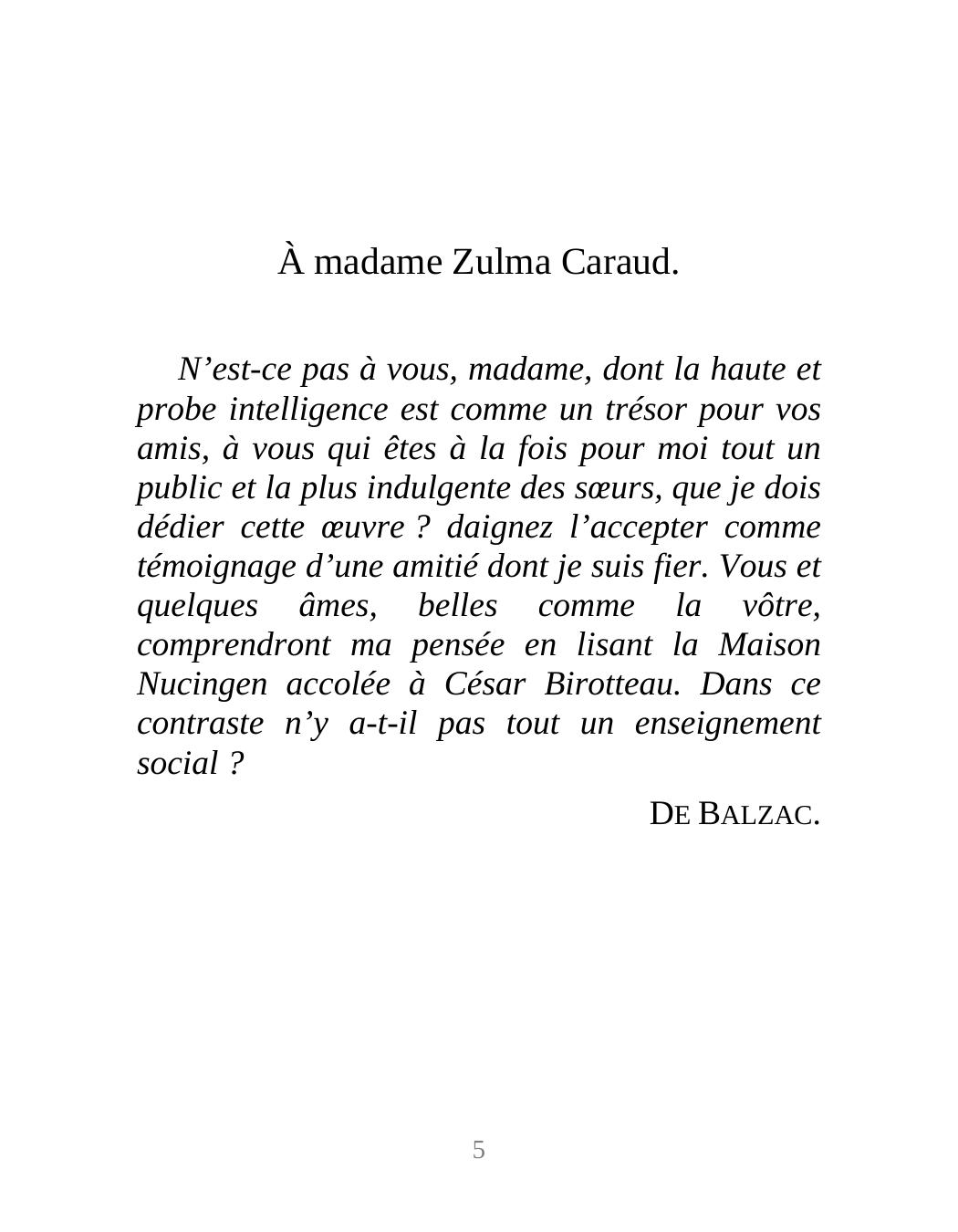 À madame Zulma Caraud.

N’est-ce pas à vous, madame, dont la haute et probe intelligence est comme un trésor pour vos amis, à vous qui êtes à la fois pour moi tout un public et la plus indulgente des sœurs, que je dois dédier cette œuvre ? daignez l’accepter comme témoignage d’une amitié dont je suis fier. Vous et quelques âmes, belles comme la vôtre, comprendront ma pensée en lisant la Maison Nucingen accolée à César Birotteau. Dans ce contraste n’y a-t-il pas tout un enseignement social ?

DE BALZAC.

5